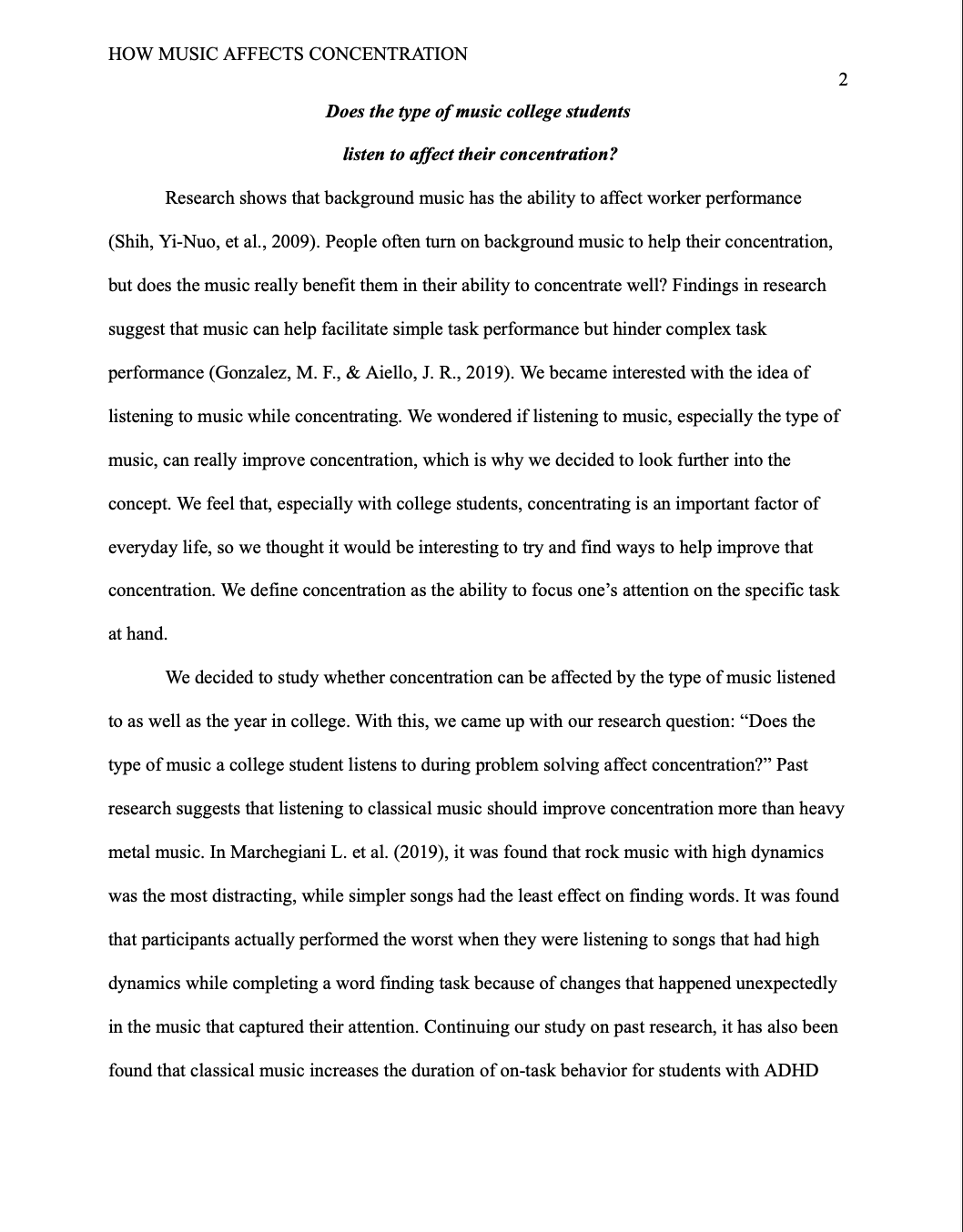 HOW MUSIC AFFECTS CONCENTRATION

2

Does the type of music college students listen to affect their concentration?

Research shows that background music has the ability to affect worker performance (Shih, Yi-Nuo, et al., 2009). People often turn on background music to help their concentration, but does the music really benefit them in their ability to concentrate well? Findings in research suggest that music can help facilitate simple task performance but hinder complex task performance (Gonzalez, M. F., & Aiello, J. R., 2019). We became interested with the idea of listening to music while concentrating. We wondered if listening to music, especially the type of music, can really improve concentration, which is why we decided to look further into the concept. We feel that, especially with college students, concentrating is an important factor of everyday life, so we thought it would be interesting to try and find ways to help improve that concentration. We define concentration as the ability to focus one's attention on the specific task at hand.

We decided to study whether concentration can be affected by the type of music listened to as well as the year in college. With this, we came up with our research question: "Does the type of music a college student listens to during problem solving affect concentration?" Past research suggests that listening to classical music should improve concentration more than heavy metal music. In Marchegiani L. et al. (2019), it was found that rock music with high dynamics was the most distracting, while simpler songs had the least effect on finding words. It was found that participants actually performed the worst when they were listening to songs that had high dynamics while completing a word finding task because of changes that happened unexpectedly in the music that captured their attention. Continuing our study on past research, it has also been found that classical music increases the duration of on-task behavior for students with ADHD